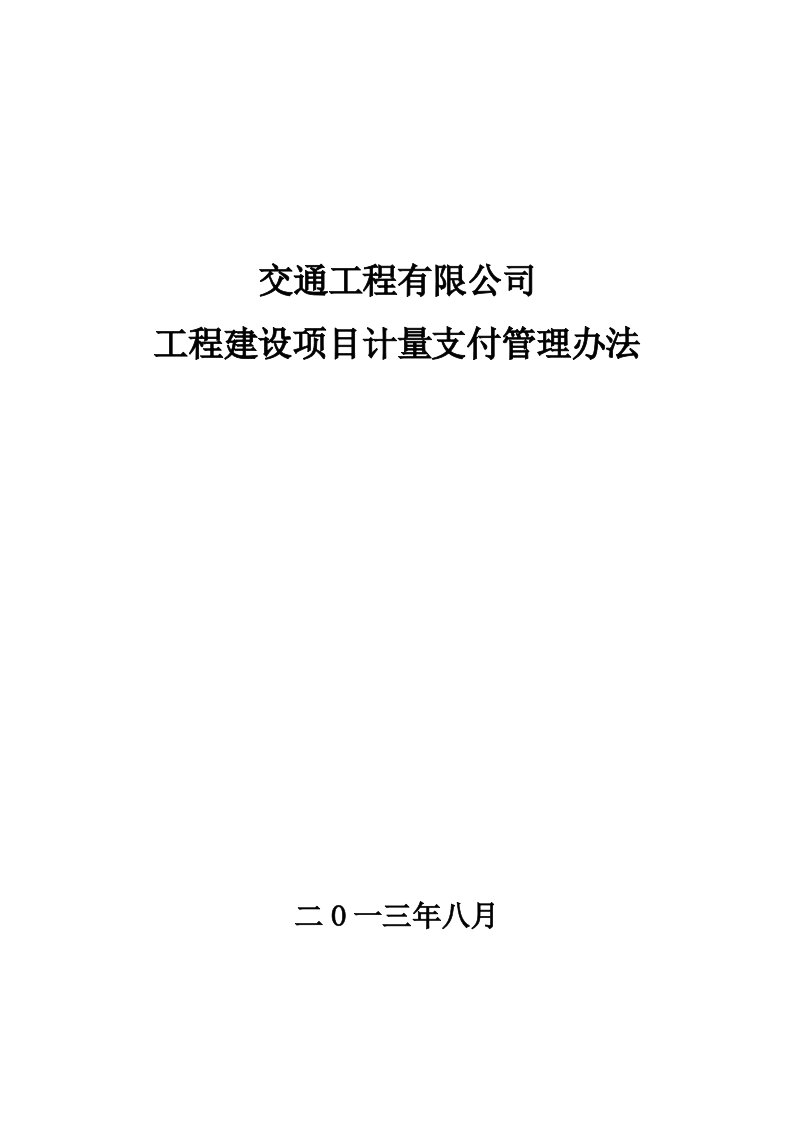 交通工程有限公司
工程建设项目计量支付管理办法

二０一三年八月